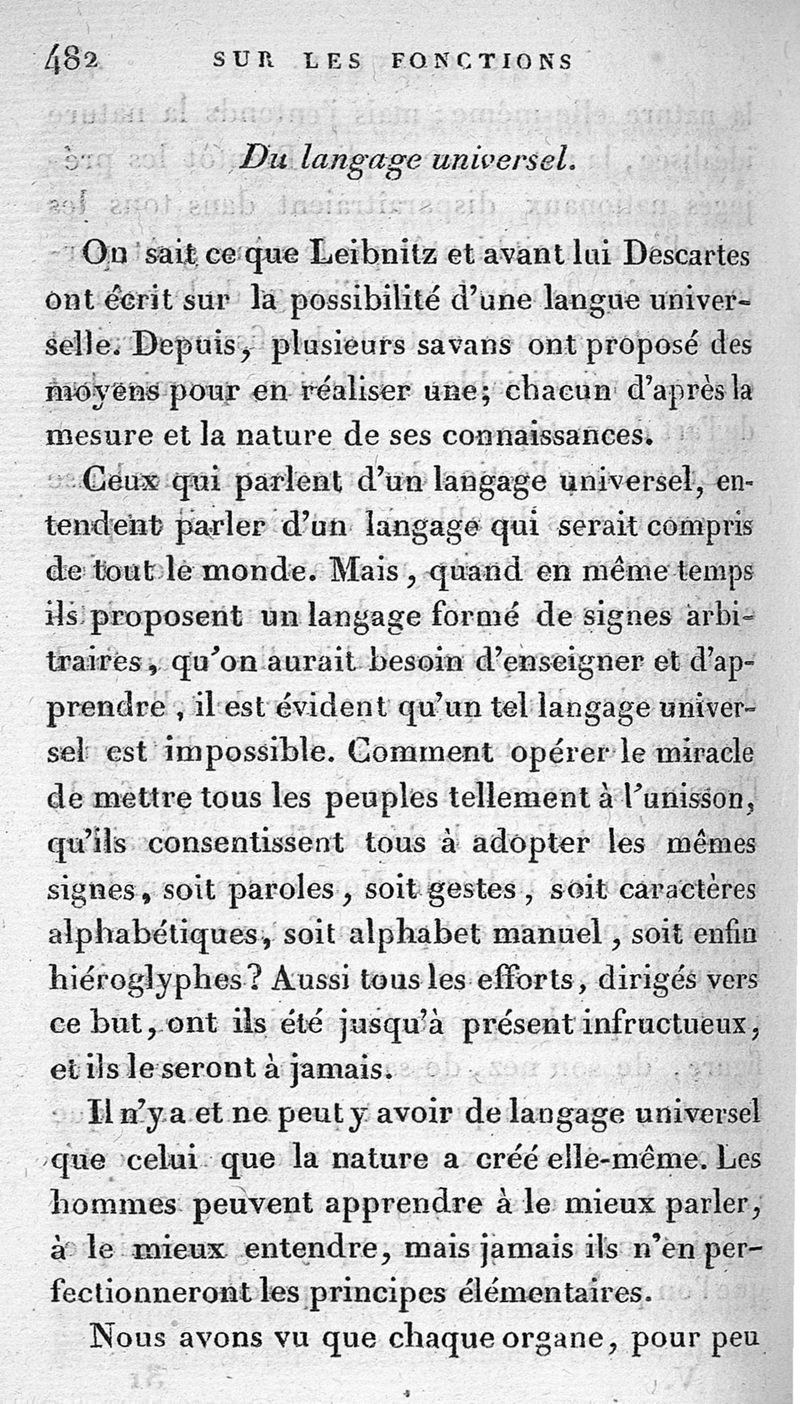 482 SUR LES FONCTIONS

Du langage universel.

On sait ce que Leibnitz et avant lui Descartes ont écrit sur la possibilité d'une langue universelle. Depuis, plusieurs savans ont proposé des moyens pour en réaliser une; chacun d'après la mesure et la nature de ses connaissances.

Ceux qui parlent d'un langage universel, entendent parler d'un langage qui serait compris de tout le monde. Mais, quand en même temps ils proposent un langage formé de signes arbitraires, qu'on aurait besoin d'enseigner et d'apprendre, il est évident qu'un tel langage universel est impossible. Comment opérer le miracle de mettre tous les peuples tellement à l'unisson, qu'ils consentissent tous à adopter les mêmes signes, soit paroles, soit gestes, soit caractères alphabétiques, soit alphabet manuel, soit enfin hiéroglyphes? Aussi tous les efforts, dirigés vers ce but, ont ils été jusqu'à présent infructueux, et ils le seront à jamais.

Il n'y a et ne peut y avoir de langage universel que celui que la nature a créé elle-même. Les hommes peuvent apprendre à le mieux parler, à le mieux entendre, mais jamais ils n'en perfectionneront les principes élémentaires.

Nous avons vu que chaque organe, pour peu